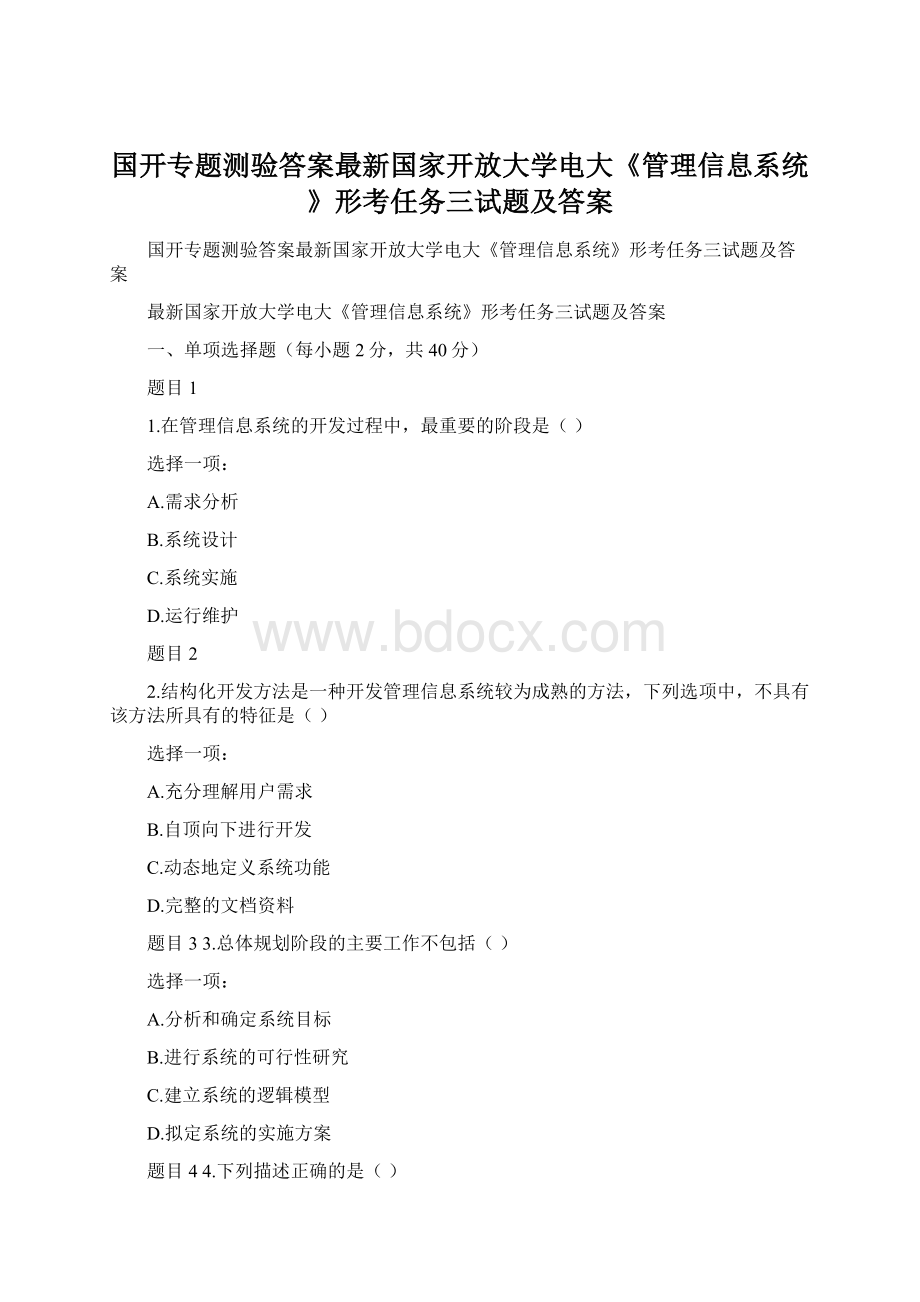 国开专题测验答案最新国家开放大学电大《管理信息系统》形考任务三试题及答案

国开专题测验答案最新国家开放大学电大《管理信息系统》形考任务三试题及答案

最新国家开放大学电大《管理信息系统》形考任务三试题及答案

一、单项选择题（每小题 2 分，共 40 分）

题目 1

1.在管理信息系统的开发过程中，最重要的阶段是（ ）

选择一项：

A.需求分析

B.系统设计

C.系统实施

D.运行维护

www.bdocx.com

题目 2

2.结构化开发方法是一种开发管理信息系统较为成熟的方法，下列选项中，不具有该方法所具有的特征是（ ）

选择一项：

A.充分理解用户需求

B.自顶向下进行开发

C.动态地定义系统功能

D.完整的文档资料

题目 3 3.总体规划阶段的主要工作不包括（ ）

选择一项：

A.分析和确定系统目标

B.进行系统的可行性研究

C.建立系统的逻辑模型

D.拟定系统的实施方案

题目 4 4.下列描述正确的是（ ）